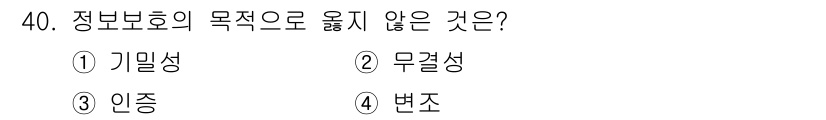 40. 정보보호의 목적으로 옳지 않은 것은?

① 기밀성 ② 무결성

③ 인증 ④ 변조